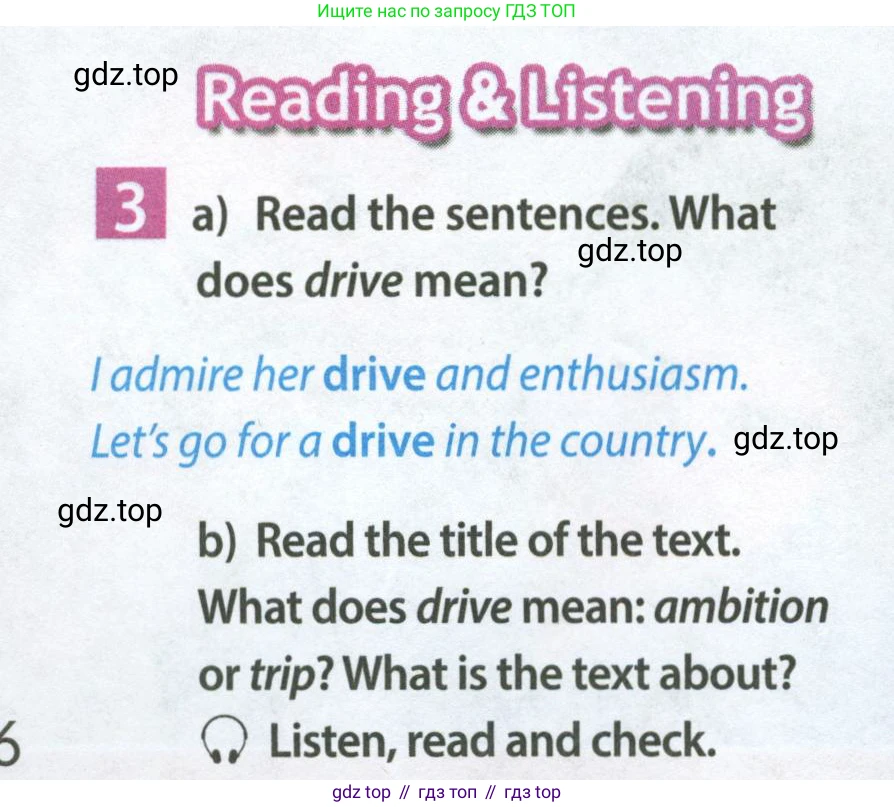 Ищите нас по запросу ГДЗ ТОП

Reading & Listening

3 a) Read the sentences. What does drive mean?

I admire her drive and enthusiasm.
Let's go for a drive in the country.

b) Read the title of the text. What does drive mean: ambition or trip? What is the text about? Listen, read and check.

6

gdz top // гдз топ // гдз top

gdz.top